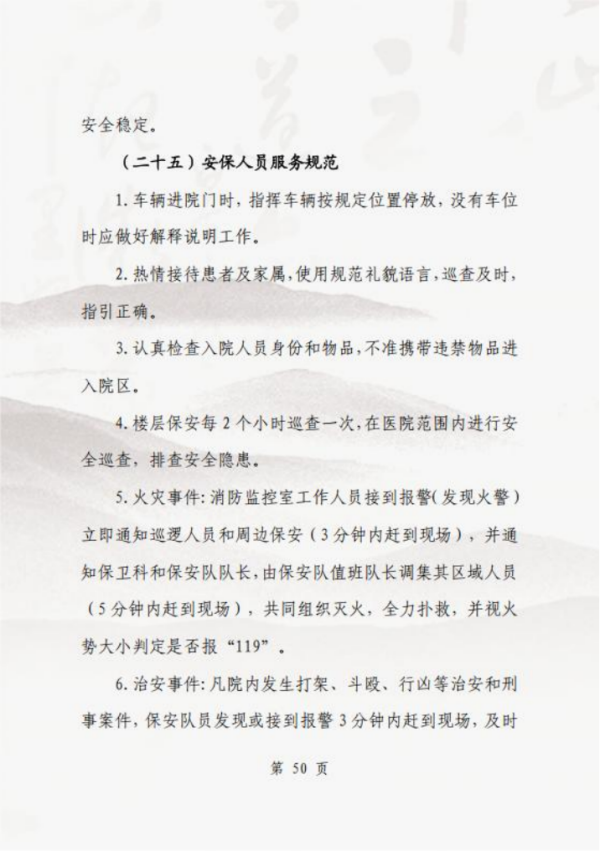 安全稳定。

（二十五）安保人员服务规范

1. 车辆进院门时，指挥车辆按规定位置停放，没有车位时应做好解释说明工作。

2. 热情接待患者及家属，使用规范礼貌语言，巡查及时，指引正确。

3. 认真检查入院人员身份和物品，不准携带违禁物品进入院区。

4. 楼层保安每 2 个小时巡查一次，在医院范围内进行安全巡查，排查安全隐患。

5. 火灾事件：消防监控室工作人员接到报警（发现火警）立即通知巡逻人员和周边保安（3 分钟内赶到现场），并通知保卫科和保安队队长，由保安队值班队长调集其区域人员（5 分钟内赶到现场），共同组织灭火，全力扑救，并视火势大小判定是否报“119”。

6. 治安事件：凡院内发生打架、斗殴、行凶等治安和刑事案件，保安队员发现或接到报警 3 分钟内赶到现场，及时

第 50 页